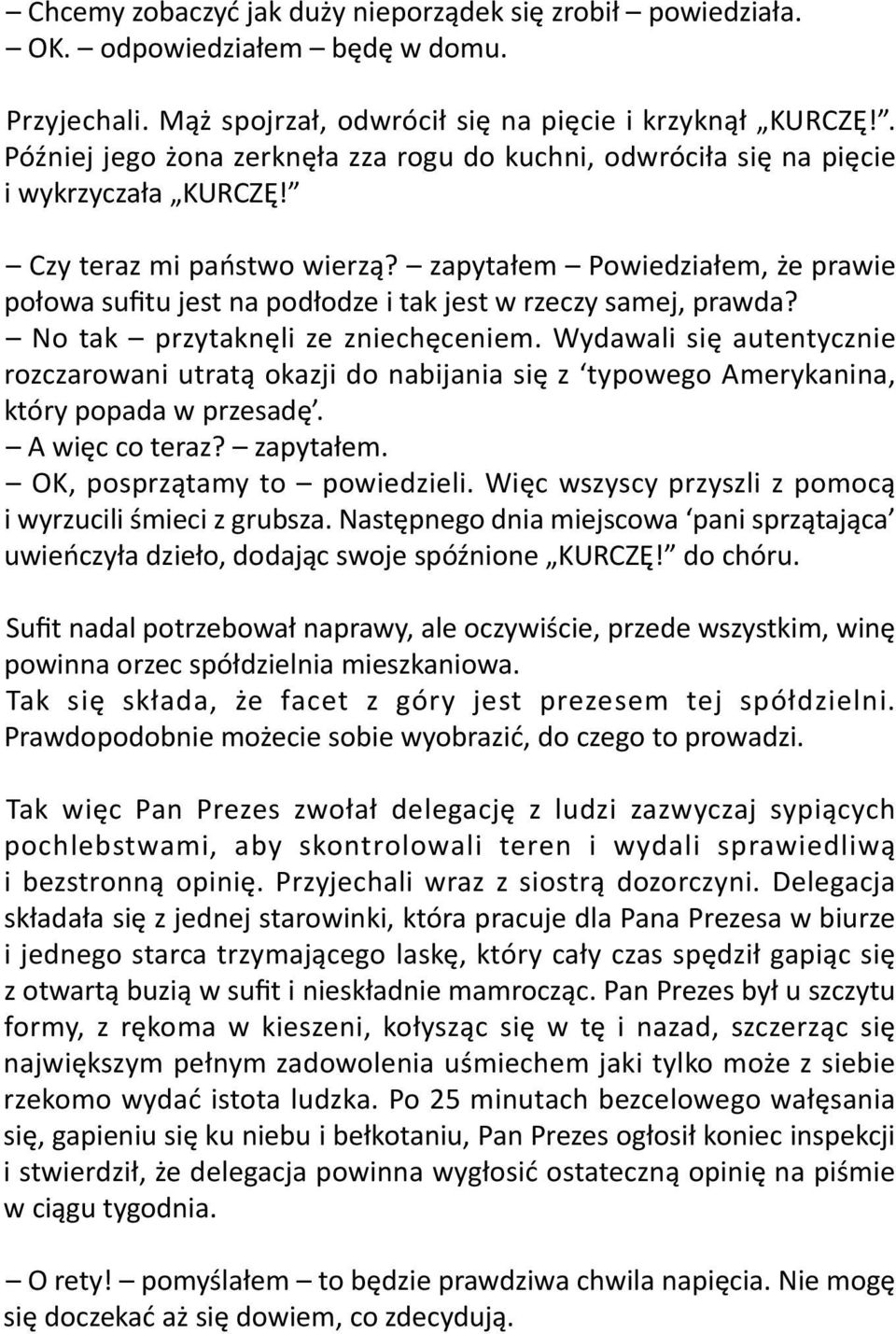 – Chcemy zobaczyć jak duży nieporządek się zrobił – powiedziała.
– OK. odpowiedziałem – będę w domu.

Przyjechali. Mąż spojrzał, odwrócił się na pięcie i krzyknął „KURCZĘ!”. Później jego żona zerknęła zza rogu do kuchni, odwróciła się na pięcie i wykrzyczała „KURCZĘ!”

– Czy teraz mi państwo wierzą? – zapytałem – Powiedziałem, że prawie połowa sufitu jest na podłodze i tak jest w rzeczy samej, prawda?
– No tak – przytaknęli ze zniechęceniem. Wydawali się autentycznie rozczarowani utratą okazji do nabijania się z ‘typowego Amerykanina, który popada w przesadę’.
– A więc co teraz? – zapytałem.
– OK, posprzątamy to – powiedzieli. Więc wszyscy przyszli z pomocą i wyrzucili śmieci z grubsza. Następnego dnia miejscowa ‘pani sprzątająca’ uwieńczyła dzieło, dodając swoje spóźnione „KURCZĘ!” do chóru.

Sufit nadal potrzebował naprawy, ale oczywiście, przede wszystkim, winę powinna orzec spółdzielnia mieszkaniowa.
Tak się składa, że facet z góry jest prezesem tej spółdzielni. Prawdopodobnie możecie sobie wyobrazić, do czego to prowadzi.

Tak więc Pan Prezes zwołał delegację z ludzi zazwyczaj sypiących pochlebstwami, aby skontrolowali teren i wydali sprawiedliwą i bezstronną opinię. Przyjechali wraz z siostrą dozorczyni. Delegacja składała się z jednej starowinki, która pracuje dla Pana Prezesa w biurze i jednego starca trzymającego laskę, który cały czas spędził gapiąc się z otwartą buzią w sufit i nieskładnie mamrocząc. Pan Prezes był u szczytu formy, z rękoma w kieszeni, kołysząc się w tę i nazad, szczerząc się największym pełnym zadowolenia uśmiechem jaki tylko może z siebie rzekomo wydać istota ludzka. Po 25 minutach bezcelowego wałęsania się, gapieniu się ku niebu i bełkotaniu, Pan Prezes ogłosił koniec inspekcji i stwierdził, że delegacja powinna wygłosić ostateczną opinię na piśmie w ciągu tygodnia.

– O rety! – pomyślałem – to będzie prawdziwa chwila napięcia. Nie mogę się doczekać aż się dowiem, co zdecydują.